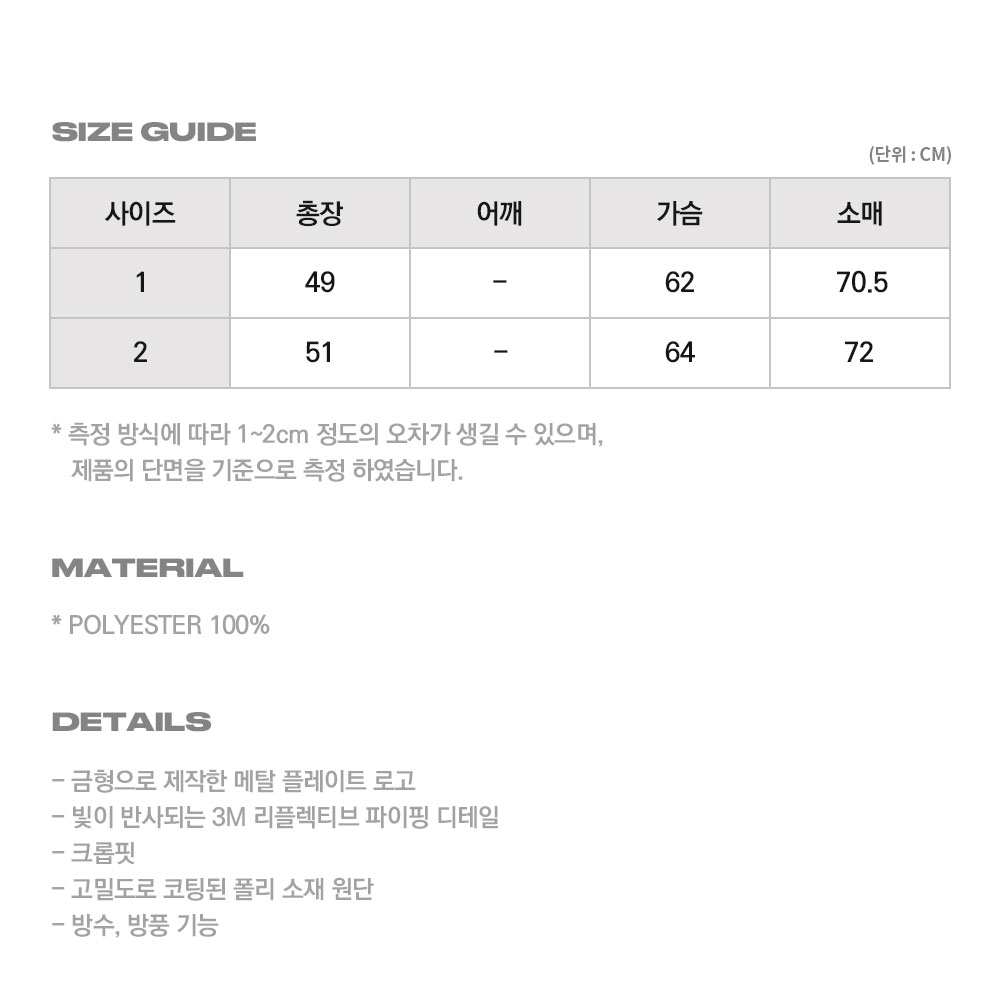 SIZE GUIDE

(단위 : CM)

| 사이즈 | 총장 | 어깨 | 가슴 | 소매 |
|---|---|---|---|---|
| 1 | 49 | - | 62 | 70.5 |
| 2 | 51 | - | 64 | 72 |

* 측정 방식에 따라 1~2cm 정도의 오차가 생길 수 있으며, 제품의 단면을 기준으로 측정 하였습니다.

MATERIAL

* POLYESTER 100%

DETAILS

- 금형으로 제작한 메탈 플레이트 로고
- 빛이 반사되는 3M 리플렉티브 파이핑 디테일
- 크롭핏
- 고밀도로 코팅된 폴리 소재 원단
- 방수, 방풍 기능